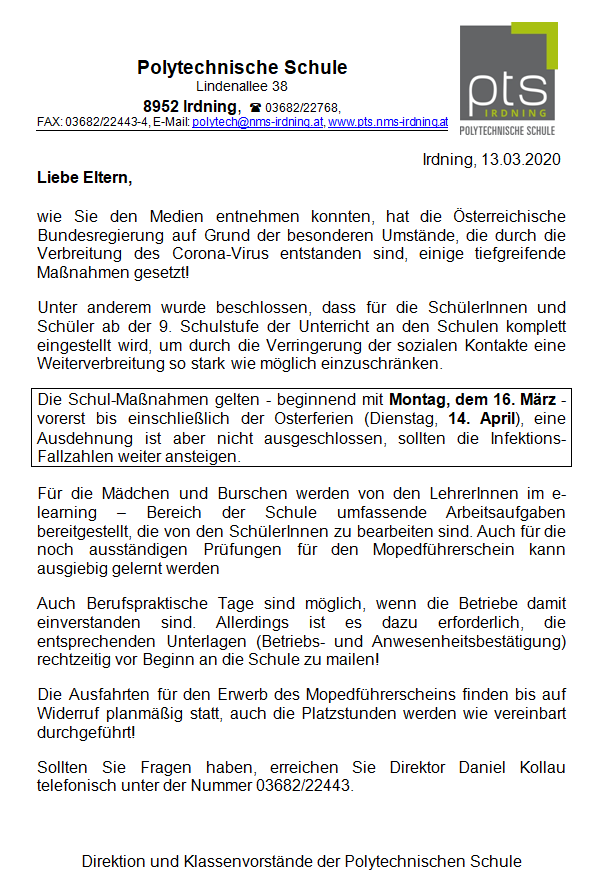 Polytechnische Schule
Lindenallee 38
8952 Irdning, ☎ 03682/22768,
FAX: 03682/22443-4, E-Mail: polytech@nms-irdning.at, www.pts.nms-irdning.at

pts
IRDNING
POLYTECHNISCHE SCHULE

Irdning, 13.03.2020

Liebe Eltern,

wie Sie den Medien entnehmen konnten, hat die Österreichische Bundesregierung auf Grund der besonderen Umstände, die durch die Verbreitung des Corona-Virus entstanden sind, einige tiefgreifende Maßnahmen gesetzt!

Unter anderem wurde beschlossen, dass für die SchülerInnen und Schüler ab der 9. Schulstufe der Unterricht an den Schulen komplett eingestellt wird, um durch die Verringerung der sozialen Kontakte eine Weiterverbreitung so stark wie möglich einzuschränken.

Die Schul-Maßnahmen gelten - beginnend mit Montag, dem 16. März - vorerst bis einschließlich der Osterferien (Dienstag, 14. April), eine Ausdehnung ist aber nicht ausgeschlossen, sollten die Infektions-Fallzahlen weiter ansteigen.

Für die Mädchen und Burschen werden von den LehrerInnen im e-learning – Bereich der Schule umfassende Arbeitsaufgaben bereitgestellt, die von den SchülerInnen zu bearbeiten sind. Auch für die noch ausständigen Prüfungen für den Mopedführerschein kann ausgiebig gelernt werden

Auch Berufspraktische Tage sind möglich, wenn die Betriebe damit einverstanden sind. Allerdings ist es dazu erforderlich, die entsprechenden Unterlagen (Betriebs- und Anwesenheitsbestätigung) rechtzeitig vor Beginn an die Schule zu mailen!

Die Ausfahrten für den Erwerb des Mopedführerscheins finden bis auf Widerruf planmäßig statt, auch die Platzstunden werden wie vereinbart durchgeführt!

Sollten Sie Fragen haben, erreichen Sie Direktor Daniel Kollau telefonisch unter der Nummer 03682/22443.

Direktion und Klassenvorstände der Polytechnischen Schule